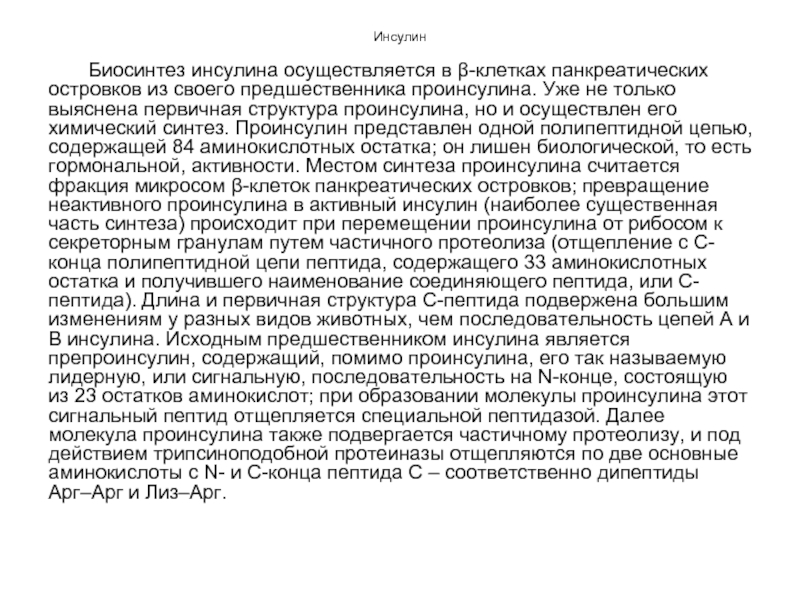 Инсулин

Биосинтез инсулина осуществляется в β-клетках панкреатических островков из своего предшественника проинсулина. Уже не только выяснена первичная структура проинсулина, но и осуществлен его химический синтез. Проинсулин представлен одной полипептидной цепью, содержащей 84 аминокислотных остатка; он лишен биологической, то есть гормональной, активности. Местом синтеза проинсулина считается фракция микросом β-клеток панкреатических островков; превращение неактивного проинсулина в активный инсулин (наиболее существенная часть синтеза) происходит при перемещении проинсулина от рибосом к секреторным гранулам путем частичного протеолиза (отщепление с С-конца полипептидной цепи пептида, содержащего 33 аминокислотных остатка и получившего наименование соединяющего пептида, или С-пептида). Длина и первичная структура С-пептида подвержена большим изменениям у разных видов животных, чем последовательность цепей А и В инсулина. Исходным предшественником инсулина является препроинсулин, содержащий, помимо проинсулина, его так называемую лидерную, или сигнальную, последовательность на N-конце, состоящую из 23 остатков аминокислот; при образовании молекулы проинсулина этот сигнальный пептид отщепляется специальной пептидазой. Далее молекула проинсулина также подвергается частичному протеолизу, и под действием трипсиноподобной протеиназы отщепляются по две основные аминокислоты с N- и С-конца пептида С – соответственно дипептиды Арг–Арг и Лиз–Арг.